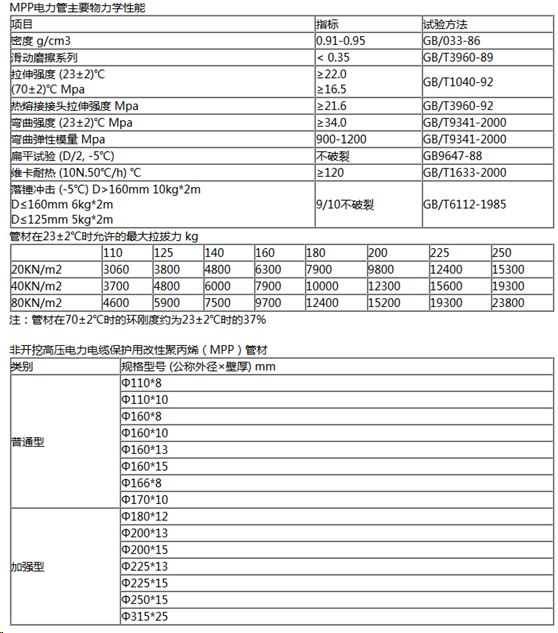 MPP电力管主要物力学性能

| 项目 | 指标 | 试验方法 |
|---|---|---|
| 密度 g/cm3 | 0.91-0.95 | GB/033-86 |
| 滑动磨擦系列 | < 0.35 | GB/T3960-89 |
| 拉伸强度 (23±2)°C (70±2)°C Mpa | ≥22.0 ≥16.5 | GB/T1040-92 |
| 热熔接接头拉伸强度 Mpa | ≥21.6 | GB/T3960-92 |
| 弯曲强度 (23±2)°C Mpa | ≥34.0 | GB/T9341-2000 |
| 弯曲弹性模量 Mpa | 900-1200 | GB/T9341-2000 |
| 扁平试验 (D/2, -5°C) | 不破裂 | GB9647-88 |
| 维卡耐热 (10N.50°C/h) °C | ≥120 | GB/T1633-2000 |
| 落锤冲击 (-5°C) D>160mm 10kg*2m D≤160mm 6kg*2m D≤125mm 5kg*2m | 9/10不破裂 | GB/T6112-1985 |

管材在23±2°C时允许的最大拉拔力 kg

| | 110 | 125 | 140 | 160 | 180 | 200 | 225 | 250 |
|---|---|---|---|---|---|---|---|---|
| 20KN/m2 | 3060 | 3800 | 4800 | 6300 | 7900 | 9800 | 12400 | 15300 |
| 40KN/m2 | 3700 | 4800 | 6000 | 7900 | 10000 | 12300 | 15600 | 19300 |
| 80KN/m2 | 4600 | 5900 | 7500 | 9700 | 12400 | 15200 | 19300 | 23800 |

注：管材在70±2°C时的环刚度约为23±2°C时的37%

非开挖高压电力电缆保护用改性聚丙烯（MPP）管材

| 类别 | 规格型号 (公称外径×壁厚) mm |
|---|---|
| 普通型 | Φ110*8 |
| | Φ110*10 |
| | Φ160*8 |
| | Φ160*10 |
| | Φ160*13 |
| | Φ160*15 |
| | Φ166*8 |
| | Φ170*10 |
| 加强型 | Φ180*12 |
| | Φ200*13 |
| | Φ200*15 |
| | Φ225*13 |
| | Φ225*15 |
| | Φ250*15 |
| | Φ315*25 |